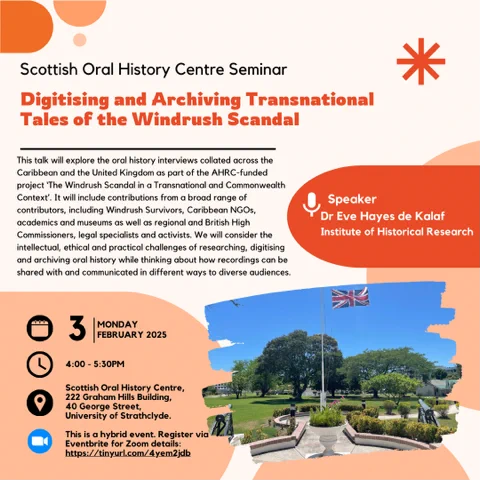 Scottish Oral History Centre Seminar

Digitising and Archiving Transnational Tales of the Windrush Scandal

This talk will explore the oral history interviews collated across the Caribbean and the United Kingdom as part of the AHRC-funded project 'The Windrush Scandal in a Transnational and Commonwealth Context'. It will include contributions from a broad range of contributors, including Windrush Survivors, Caribbean NGOs, academics and museums as well as regional and British High Commissioners, legal specialists and activists. We will consider the intellectual, ethical and practical challenges of researching, digitising and archiving oral history while thinking about how recordings can be shared with and communicated in different ways to diverse audiences.

Speaker
Dr Eve Hayes de Kalaf
Institute of Historical Research

3 MONDAY FEBRUARY 2025

4:00 - 5:30PM

Scottish Oral History Centre, 222 Graham Hills Building, 40 George Street, University of Strathclyde.

This is a hybrid event. Register via Eventbrite for Zoom details: https://tinyurl.com/4yem2jdb